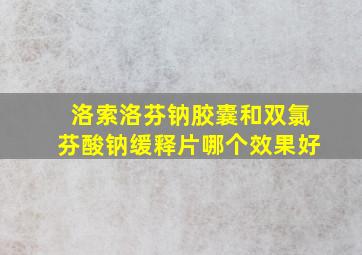 洛索洛芬钠胶囊和双氯芬酸钠缓释片哪个效果好